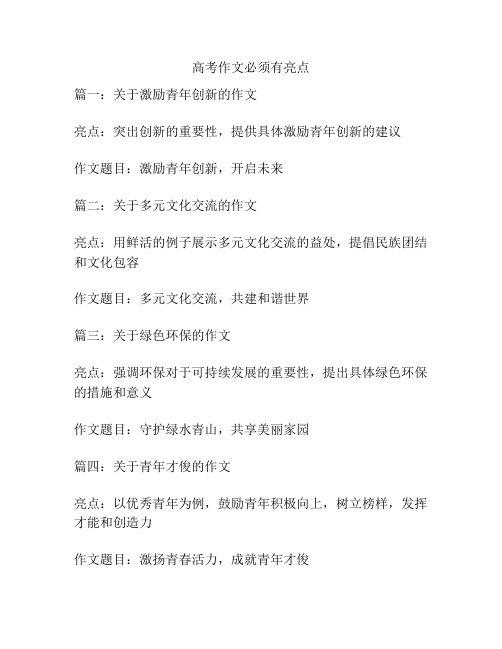 高考作文必须有亮点

篇一：关于激励青年创新的作文

亮点：突出创新的重要性，提供具体激励青年创新的建议

作文题目：激励青年创新，开启未来

篇二：关于多元文化交流的作文

亮点：用鲜活的例子展示多元文化交流的益处，提倡民族团结和文化包容

作文题目：多元文化交流，共建和谐世界

篇三：关于绿色环保的作文

亮点：强调环保对于可持续发展的重要性，提出具体绿色环保的措施和意义

作文题目：守护绿水青山，共享美丽家园

篇四：关于青年才俊的作文

亮点：以优秀青年为例，鼓励青年积极向上，树立榜样，发挥才能和创造力

作文题目：激扬青春活力，成就青年才俊